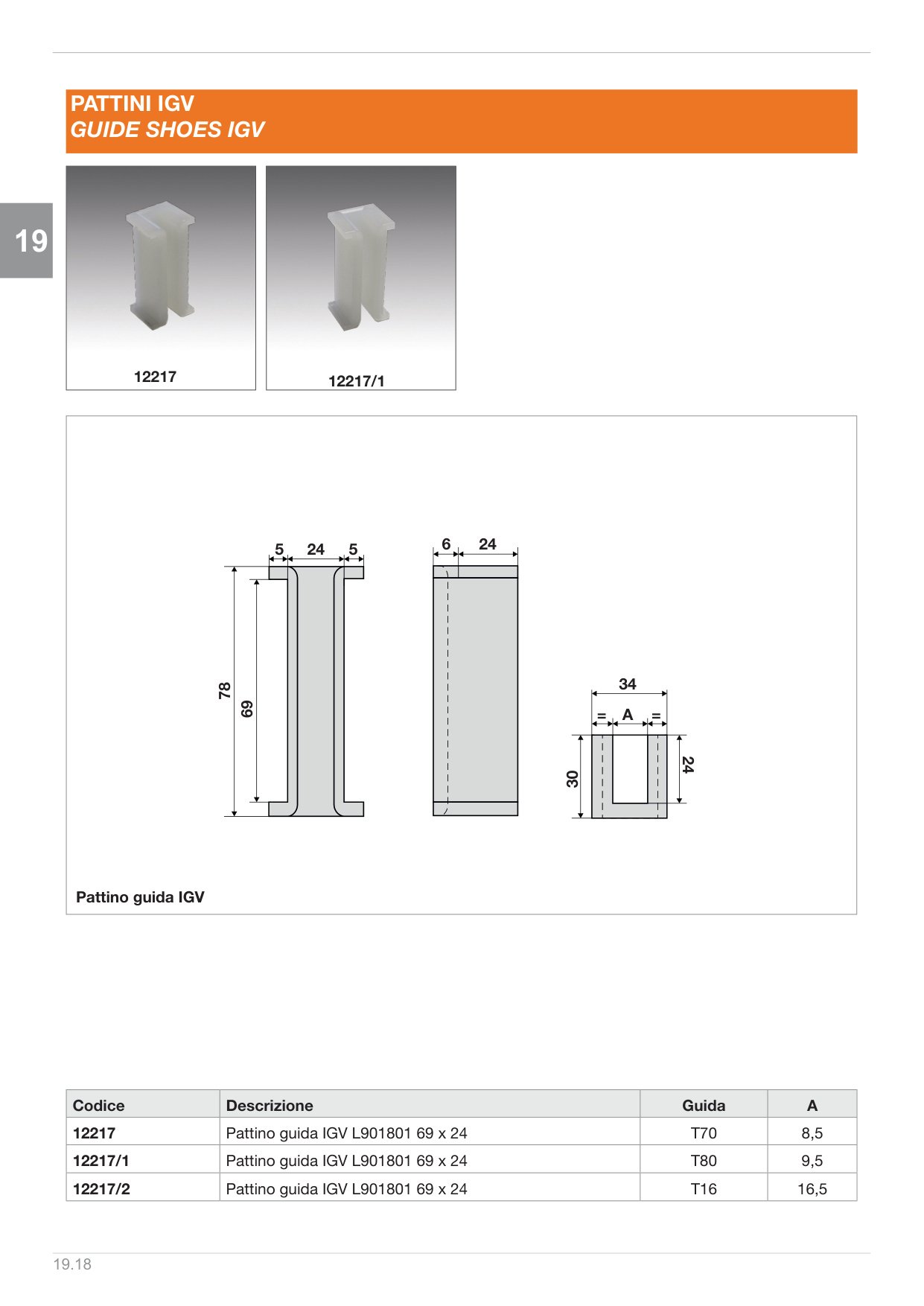 PATTINI IGV
GUIDE SHOES IGV

19

12217

12217/1

5 24 5

78

69

6 24

34

= A =

30

24

Pattino guida IGV

| Codice | Descrizione | Guida | A |
|---|---|---|---|
| 12217 | Pattino guida IGV L901801 69 x 24 | T70 | 8,5 |
| 12217/1 | Pattino guida IGV L901801 69 x 24 | T80 | 9,5 |
| 12217/2 | Pattino guida IGV L901801 69 x 24 | T16 | 16,5 |

19.18